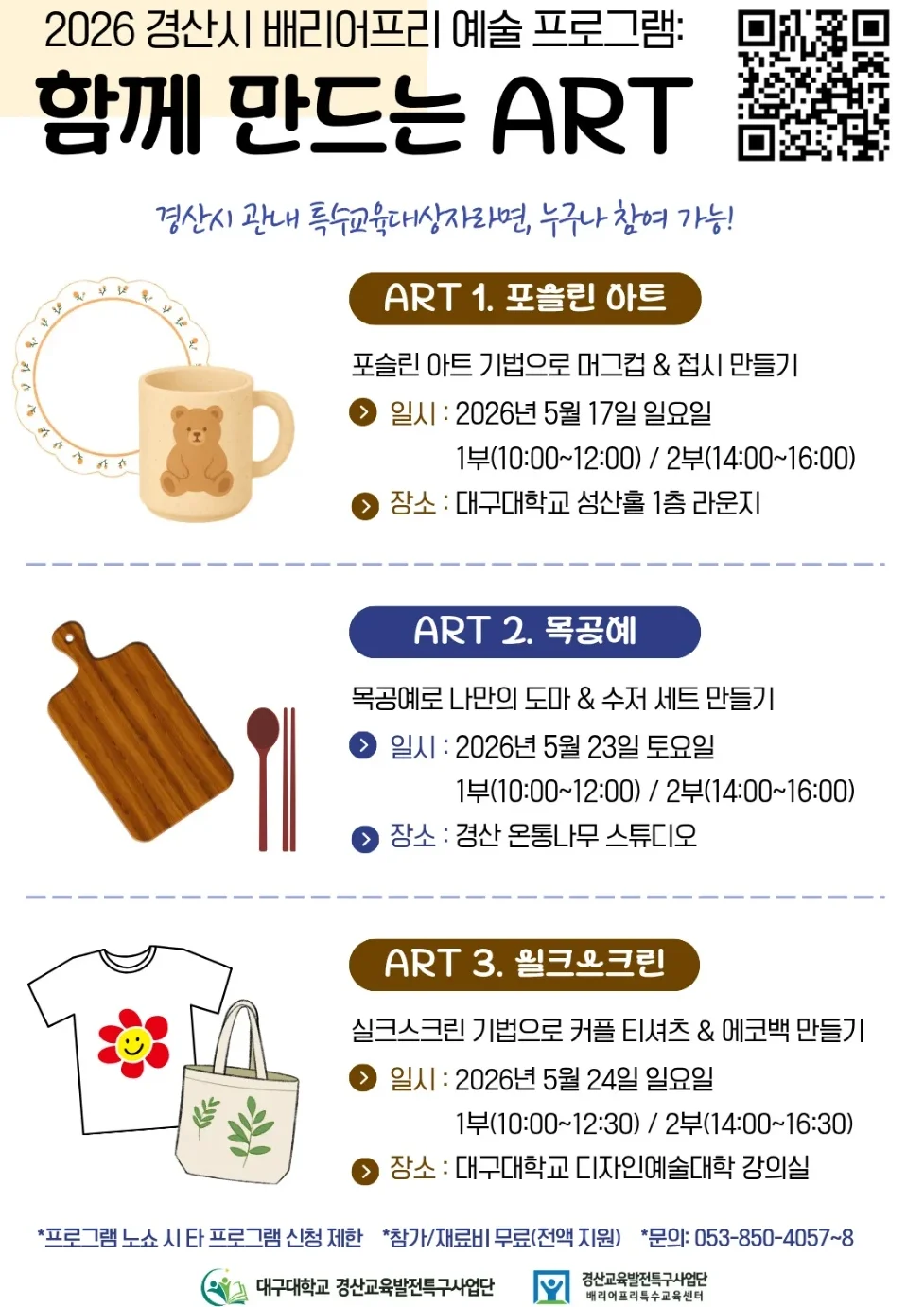 2026 경산시 배리어프리 예술 프로그램:

함께 만드는 ART

경산시 관내 특수교육대상자라면, 누구나 참여 가능!

ART 1. 포슬린 아트

포슬린 아트 기법으로 머그컵 & 접시 만들기

일시 : 2026년 5월 17일 일요일
1부(10:00~12:00) / 2부(14:00~16:00)

장소 : 대구대학교 성산홀 1층 라운지

ART 2. 목공예

목공예로 나만의 도마 & 수저 세트 만들기

일시 : 2026년 5월 23일 토요일
1부(10:00~12:00) / 2부(14:00~16:00)

장소 : 경산 온통나무 스튜디오

ART 3. 실크스크린

실크스크린 기법으로 커플 티셔츠 & 에코백 만들기

일시 : 2026년 5월 24일 일요일
1부(10:00~12:30) / 2부(14:00~16:30)

장소 : 대구대학교 디자인예술대학 강의실

*프로그램 노쇼 시 타 프로그램 신청 제한 *참가/재료비 무료(전액 지원) *문의: 053-850-4057~8

대구대학교 경산교육발전특구사업단

경산교육발전특구사업단
배리어프리특수교육센터